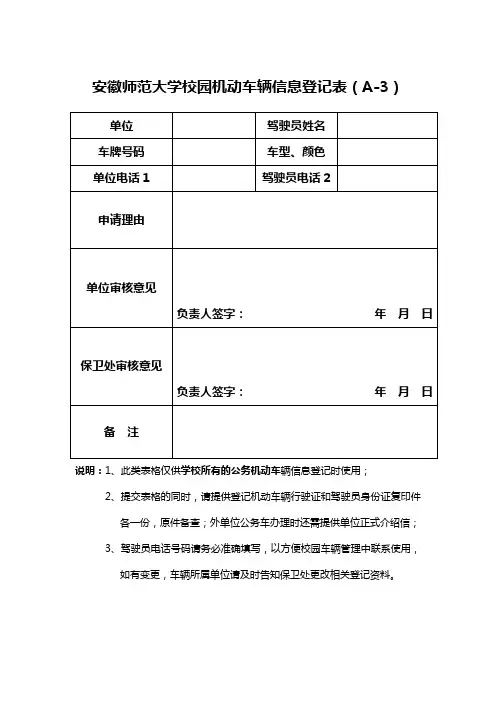 安徽师范大学校园机动车辆信息登记表（A-3）

| 单位 | | 驾驶员姓名 | |
|---|---|---|---|
| 车牌号码 | | 车型、颜色 | |
| 单位电话 1 | | 驾驶员电话 2 | |
| 申请理由 | | | |
| 单位审核意见 | 负责人签字： 年 月 日 | | |
| 保卫处审核意见 | 负责人签字： 年 月 日 | | |
| 备 注 | | | |

说明：1、此类表格仅供学校所有的公务机动车辆信息登记时使用；

2、提交表格的同时，请提供登记机动车辆行驶证和驾驶员身份证复印件各一份，原件备查；外单位公务车办理时还需提供单位正式介绍信；

3、驾驶员电话号码请务必准确填写，以方便校园车辆管理中联系使用，如有变更，车辆所属单位请及时告知保卫处更改相关登记资料。